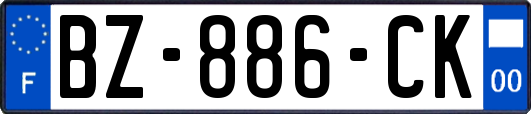 F
BZ-886-CK
00